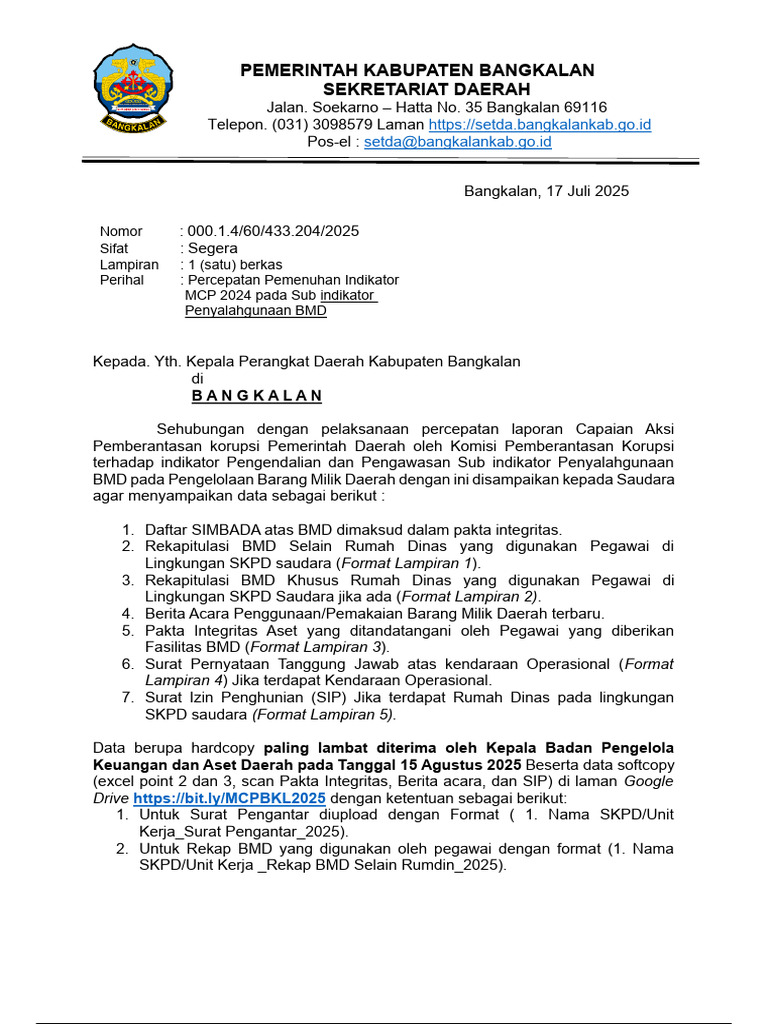 BANGKALAN

PEMERINTAH KABUPATEN BANGKALAN
SEKRETARIAT DAERAH
Jalan. Soekarno – Hatta No. 35 Bangkalan 69116
Telepon. (031) 3098579 Laman https://setda.bangkalankab.go.id
Pos-el : setda@bangkalankab.go.id

Bangkalan, 17 Juli 2025

Nomor : 000.1.4/60/433.204/2025
Sifat : Segera
Lampiran : 1 (satu) berkas
Perihal : Percepatan Pemenuhan Indikator MCP 2024 pada Sub indikator Penyalahgunaan BMD

Kepada. Yth. Kepala Perangkat Daerah Kabupaten Bangkalan
di
B A N G K A L A N

Sehubungan dengan pelaksanaan percepatan laporan Capaian Aksi Pemberantasan korupsi Pemerintah Daerah oleh Komisi Pemberantasan Korupsi terhadap indikator Pengendalian dan Pengawasan Sub indikator Penyalahgunaan BMD pada Pengelolaan Barang Milik Daerah dengan ini disampaikan kepada Saudara agar menyampaikan data sebagai berikut :

1. Daftar SIMBADA atas BMD dimaksud dalam pakta integritas.
2. Rekapitulasi BMD Selain Rumah Dinas yang digunakan Pegawai di Lingkungan SKPD saudara (Format Lampiran 1).
3. Rekapitulasi BMD Khusus Rumah Dinas yang digunakan Pegawai di Lingkungan SKPD Saudara jika ada (Format Lampiran 2).
4. Berita Acara Penggunaan/Pemakaian Barang Milik Daerah terbaru.
5. Pakta Integritas Aset yang ditandatangani oleh Pegawai yang diberikan Fasilitas BMD (Format Lampiran 3).
6. Surat Pernyataan Tanggung Jawab atas kendaraan Operasional (Format Lampiran 4) Jika terdapat Kendaraan Operasional.
7. Surat Izin Penghunian (SIP) Jika terdapat Rumah Dinas pada lingkungan SKPD saudara (Format Lampiran 5).

Data berupa hardcopy paling lambat diterima oleh Kepala Badan Pengelola Keuangan dan Aset Daerah pada Tanggal 15 Agustus 2025 Beserta data softcopy (excel point 2 dan 3, scan Pakta Integritas, Berita acara, dan SIP) di laman Google Drive https://bit.ly/MCPBKL2025 dengan ketentuan sebagai berikut:
1. Untuk Surat Pengantar diupload dengan Format ( 1. Nama SKPD/Unit Kerja_Surat Pengantar_2025).
2. Untuk Rekap BMD yang digunakan oleh pegawai dengan format (1. Nama SKPD/Unit Kerja _Rekap BMD Selain Rumdin_2025).